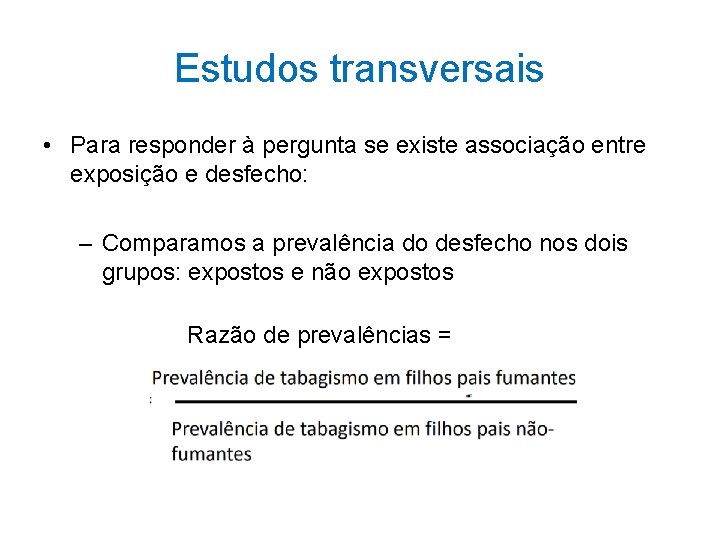 Estudos transversais

• Para responder à pergunta se existe associação entre exposição e desfecho:

– Comparamos a prevalência do desfecho nos dois grupos: expostos e não expostos

Razão de prevalências =

$\frac{\text{Prevalência de tabagismo em filhos pais fumantes}}{\text{Prevalência de tabagismo em filhos pais não-fumantes}}$